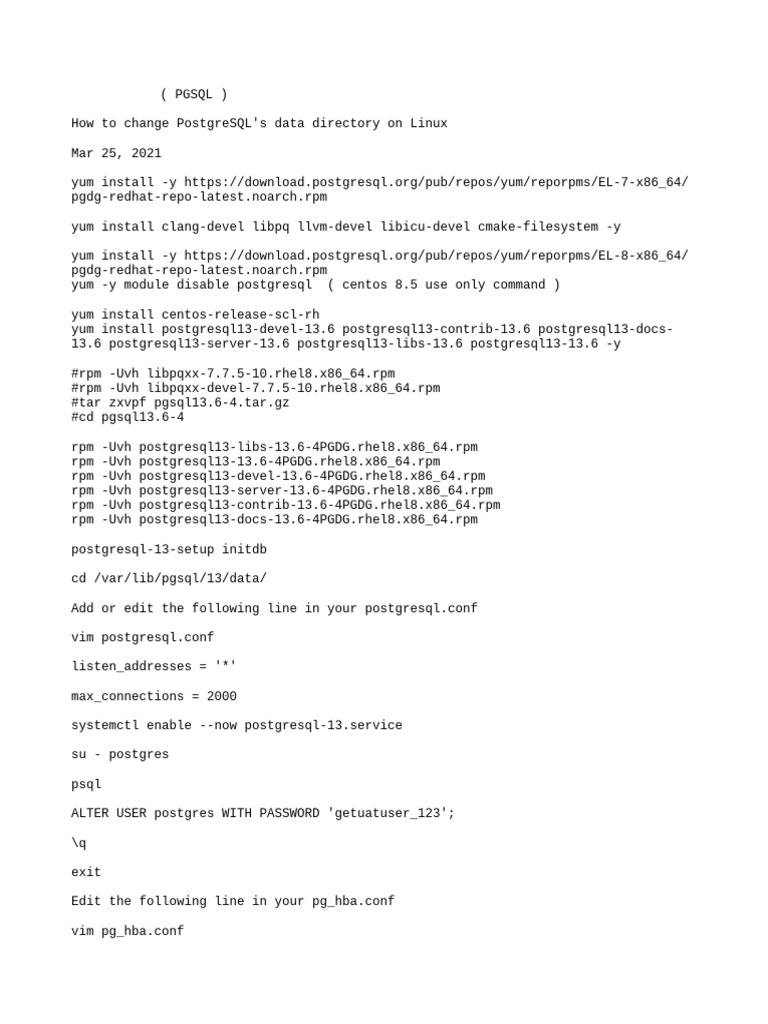 ( PGSQL )

How to change PostgreSQL's data directory on Linux

Mar 25, 2021

yum install -y https://download.postgresql.org/pub/repos/yum/reporpms/EL-7-x86_64/pgdg-redhat-repo-latest.noarch.rpm

yum install clang-devel libpq llvm-devel libicu-devel cmake-filesystem -y

yum install -y https://download.postgresql.org/pub/repos/yum/reporpms/EL-8-x86_64/pgdg-redhat-repo-latest.noarch.rpm
yum -y module disable postgresql ( centos 8.5 use only command )

yum install centos-release-scl-rh
yum install postgresql13-devel-13.6 postgresql13-contrib-13.6 postgresql13-docs-13.6 postgresql13-server-13.6 postgresql13-libs-13.6 postgresql13-13.6 -y

#rpm -Uvh libpqxx-7.7.5-10.rhel8.x86_64.rpm
#rpm -Uvh libpqxx-devel-7.7.5-10.rhel8.x86_64.rpm
#tar zxvpf pgsql13.6-4.tar.gz
#cd pgsql13.6-4

rpm -Uvh postgresql13-libs-13.6-4PGDG.rhel8.x86_64.rpm
rpm -Uvh postgresql13-13.6-4PGDG.rhel8.x86_64.rpm
rpm -Uvh postgresql13-devel-13.6-4PGDG.rhel8.x86_64.rpm
rpm -Uvh postgresql13-server-13.6-4PGDG.rhel8.x86_64.rpm
rpm -Uvh postgresql13-contrib-13.6-4PGDG.rhel8.x86_64.rpm
rpm -Uvh postgresql13-docs-13.6-4PGDG.rhel8.x86_64.rpm

postgresql-13-setup initdb

cd /var/lib/pgsql/13/data/

Add or edit the following line in your postgresql.conf

vim postgresql.conf

listen_addresses = '*'

max_connections = 2000

systemctl enable --now postgresql-13.service

su - postgres

psql

ALTER USER postgres WITH PASSWORD 'getuatuser_123';

\q

exit

Edit the following line in your pg_hba.conf

vim pg_hba.conf